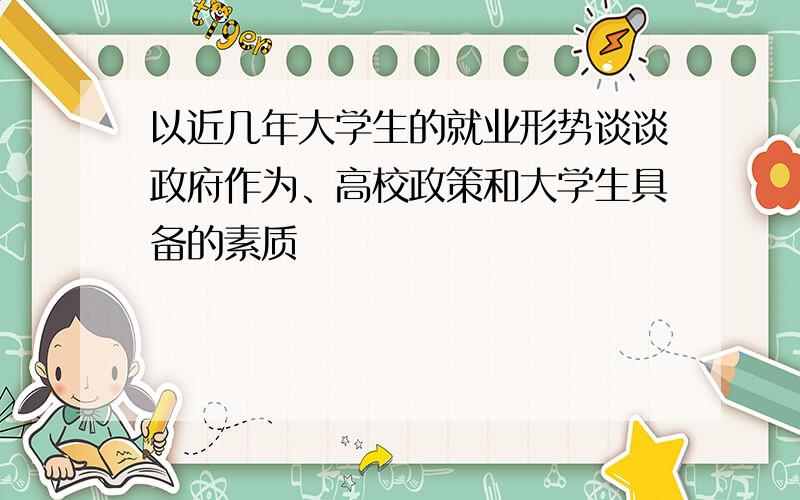 tiger

以近几年大学生的就业形势谈谈政府作为、高校政策和大学生具备的素质